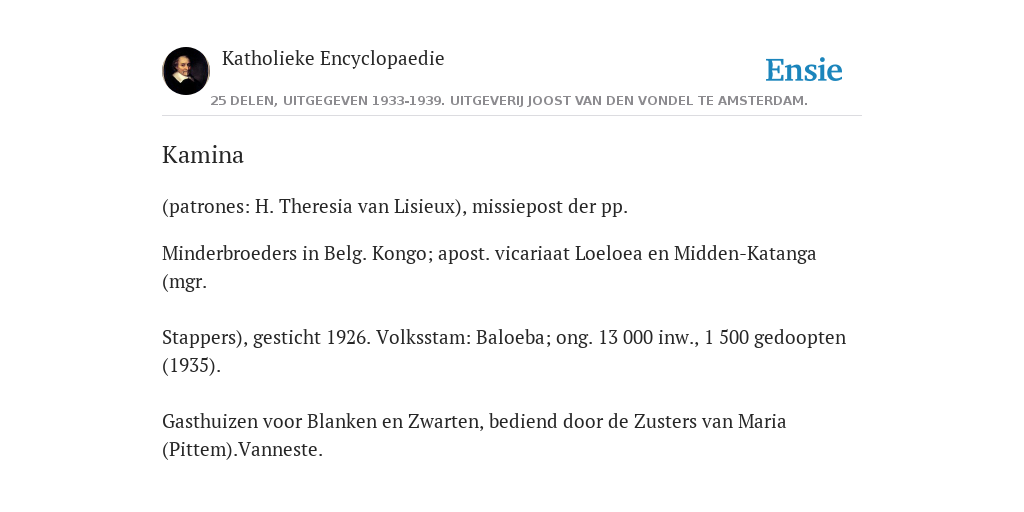 Katholieke Encyclopaedie

Ensie

25 DELEN, UITGEGEVEN 1933-1939. UITGEVERIJ JOOST VAN DEN VONDEL TE AMSTERDAM.

Kamina

(patrones: H. Theresia van Lisieux), missiepost der pp.

Minderbroeders in Belg. Kongo; apost. vicariaat Loeloea en Midden-Katanga (mgr.

Stappers), gesticht 1926. Volksstam: Baloeba; ong. 13 000 inw., 1 500 gedoopten (1935).

Gasthuizen voor Blanken en Zwarten, bediend door de Zusters van Maria (Pittem).Vanneste.